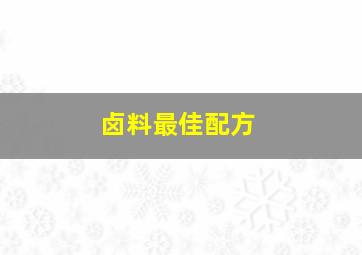 卤料最佳配方